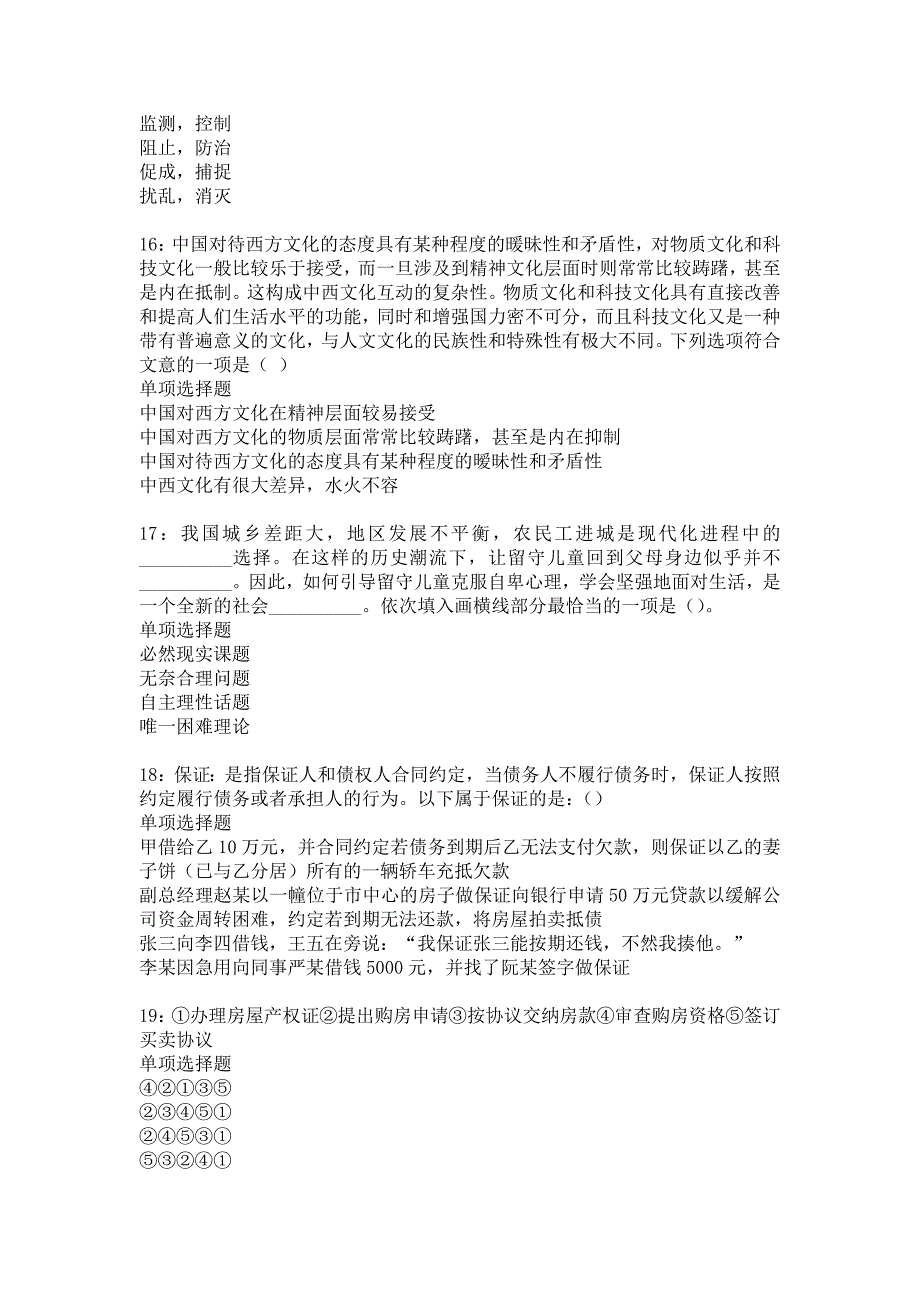 监测，控制
阻止，防治
促成，捕捉
扰乱，消灭

16：中国对待西方文化的态度具有某种程度的暧昧性和矛盾性，对物质文化和科技文化一般比较乐于接受，而一旦涉及到精神文化层面时则常常比较踌躇，甚至是内在抵制。这构成中西文化互动的复杂性。物质文化和科技文化具有直接改善和提高人们生活水平的功能，同时和增强国力密不可分，而且科技文化又是一种带有普遍意义的文化，与人文文化的民族性和特殊性有极大不同。下列选项符合文意的一项是（ ）
单项选择题
中国对西方文化在精神层面较易接受
中国对西方文化的物质层面常常比较踌躇，甚至是内在抑制
中国对待西方文化的态度具有某种程度的暧昧性和矛盾性
中西文化有很大差异，水火不容

17：我国城乡差距大，地区发展不平衡，农民工进城是现代化进程中的__________选择。在这样的历史潮流下，让留守儿童回到父母身边似乎并不__________。因此，如何引导留守儿童克服自卑心理，学会坚强地面对生活，是一个全新的社会__________。依次填入画横线部分最恰当的一项是（）。
单项选择题
必然现实课题
无奈合理问题
自主理性话题
唯一困难理论

18：保证：是指保证人和债权人合同约定，当债务人不履行债务时，保证人按照约定履行债务或者承担人的行为。以下属于保证的是：（）
单项选择题
甲借给乙 10 万元，并合同约定若债务到期后乙无法支付欠款，则保证以乙的妻子饼（已与乙分居）所有的一辆轿车充抵欠款
副总经理赵某以一幢位于市中心的房子做保证向银行申请 50 万元贷款以缓解公司资金周转困难，约定若到期无法还款，将房屋拍卖抵债
张三向李四借钱，王五在旁说：“我保证张三能按期还钱，不然我揍他。”
李某因急用向同事严某借钱 5000 元，并找了阮某签字做保证

19：①办理房屋产权证②提出购房申请③按协议交纳房款④审查购房资格⑤签订买卖协议
单项选择题
④②①③⑤
②③④⑤①
②④⑤③①
⑤③②④①